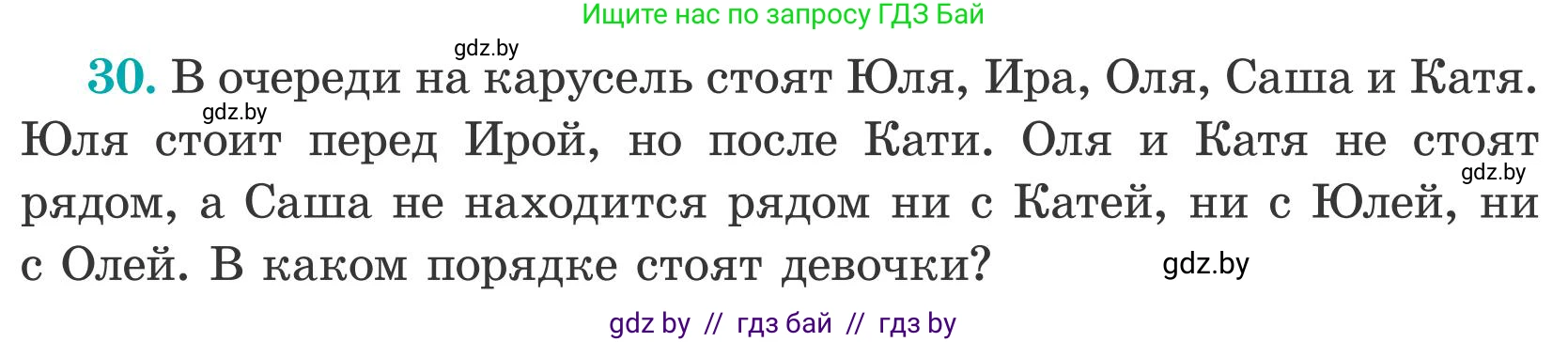 Ищите нас по запросу ГДЗ Бай

gdz.by

30. В очереди на карусель стоят Юля, Ира, Оля, Саша и Катя. Юля стоит перед Ирой, но после Кати. Оля и Катя не стоят рядом, а Саша не находится рядом ни с Катей, ни с Юлей, ни с Олей. В каком порядке стоят девочки?

gdz.by

gdz.by

gdz.by

gdz by // гдз бай // гдз by